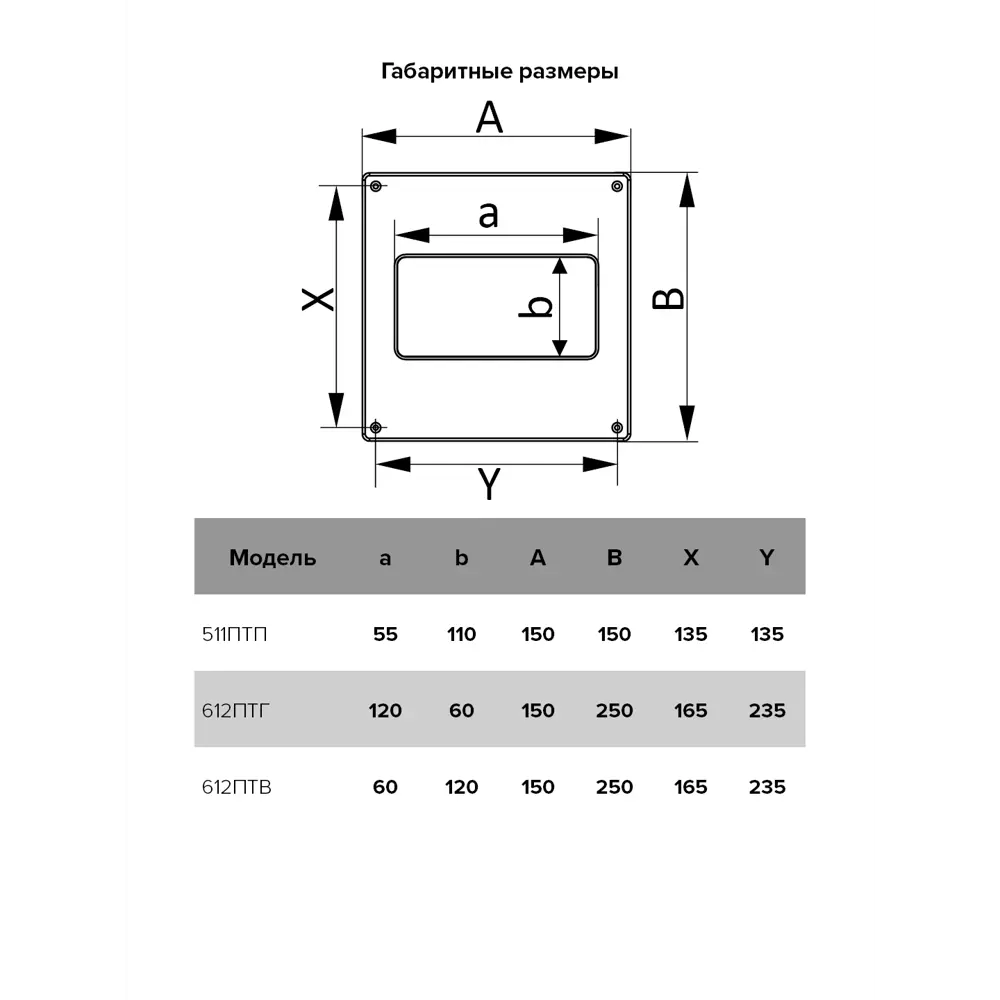 Габаритные размеры

A

a

X

b

B

Y

| Модель | a | b | A | B | X | Y |
|---|---|---|---|---|---|---|
| 511ПТП | 55 | 110 | 150 | 150 | 135 | 135 |
| 612ПТГ | 120 | 60 | 150 | 250 | 165 | 235 |
| 612ПТВ | 60 | 120 | 150 | 250 | 165 | 235 |